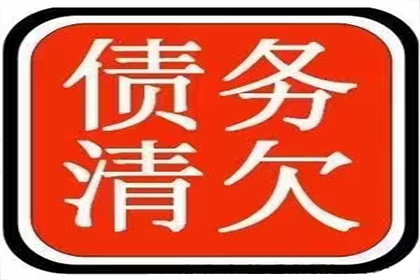 债务
清欠